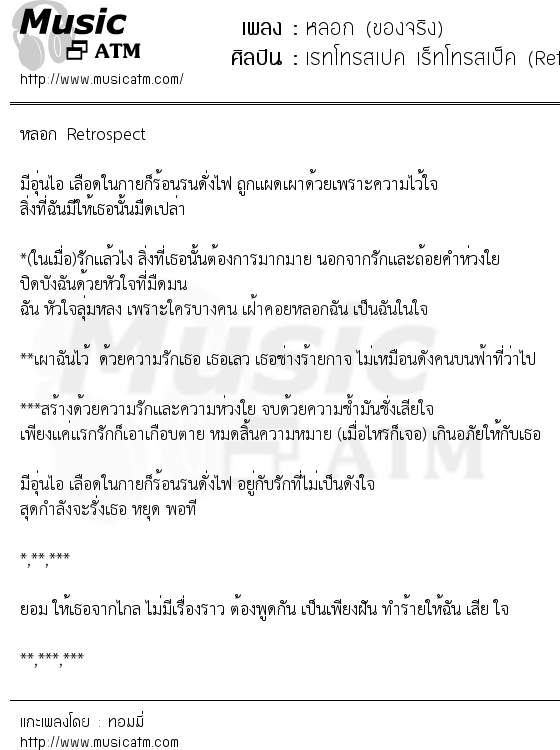 Music ATM
http://www.musicatm.com/

เพลง : หลอก (ของจริง)
ศิลปิน : เรทโทรสเปค เร็ทโทรสเป็ค (Ret

หลอก Retrospect

มีอุ่นไอ เลือดในกายก็ร้อนรนดั่งไฟ ถูกแผดเผาด้วยเพราะความไว้ใจ
สิ่งที่ฉันมีให้เธอนั้นมืดเปล่า

*(ในเมื่อ)รักแล้วไง สิ่งที่เธอนั้นต้องการมากมาย นอกจากรักและถ้อยคำห่วงใย
ปิดบังฉันด้วยหัวใจที่มืดมน
ฉัน หัวใจลุ่มหลง เพราะใครบางคน เฝ้าคอยหลอกฉัน เป็นฉันในใจ

**เผาฉันไว้ ด้วยความรักเธอ เธอเลว เธอช่างร้ายกาจ ไม่เหมือนดังคนบนฟ้าที่ว่าไป

***สร้างด้วยความรักและความห่วงใย จบด้วยความช้ำมันชั่งเสียใจ
เพียงแค่แรกรักก็เอาเกือบตาย หมดสิ้นความหมาย (เมื่อไหรก็เจอ) เกินอภัยให้กับเธอ

มีอุ่นไอ เลือดในกายก็ร้อนรนดั่งไฟ อยู่กับรักที่ไม่เป็นดังใจ
สุดกำลังจะรั้งเธอ หยุด พอที

*,**,***

ยอม ให้เธอจากไกล ไม่มีเรื่องราว ต้องพูดกัน เป็นเพียงฝัน ทำร้ายให้ฉัน เสีย ใจ

**,***,***

แกะเพลงโดย : ทอมมี่
http://www.musicatm.com